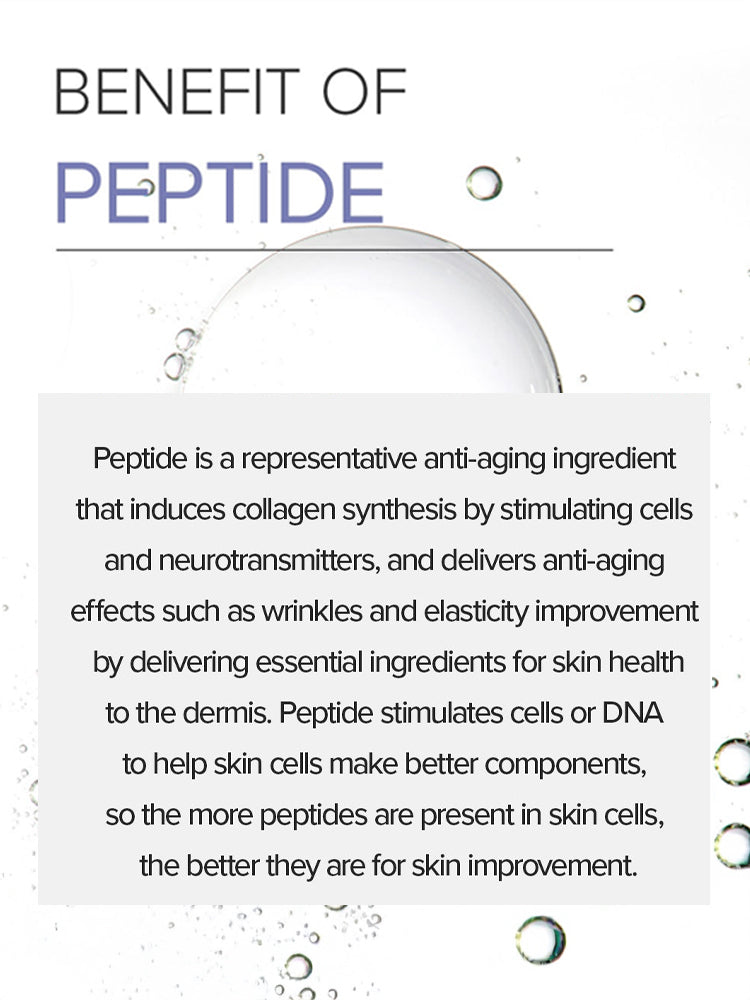 BENEFIT OF
PEPTIDE

Peptide is a representative anti-aging ingredient that induces collagen synthesis by stimulating cells and neurotransmitters, and delivers anti-aging effects such as wrinkles and elasticity improvement by delivering essential ingredients for skin health to the dermis. Peptide stimulates cells or DNA to help skin cells make better components, so the more peptides are present in skin cells, the better they are for skin improvement.